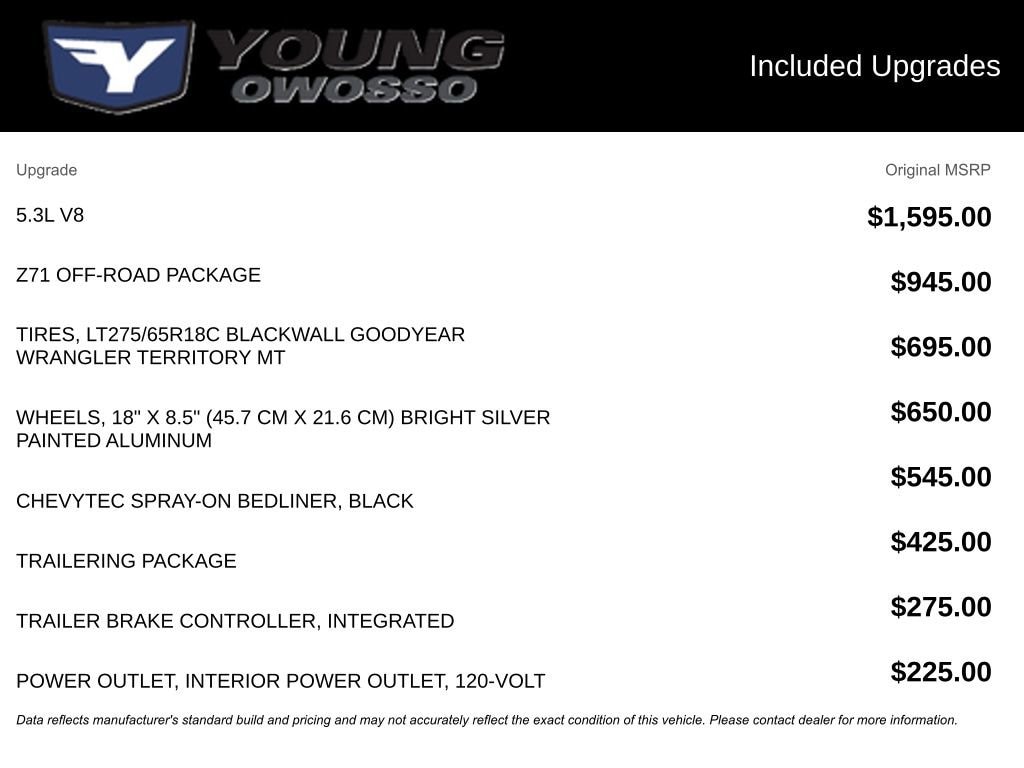 YOUNG OWOSSO

Included Upgrades

| Upgrade | Original MSRP |
|---|---|
| 5.3L V8 | $1,595.00 |
| Z71 OFF-ROAD PACKAGE | $945.00 |
| TIRES, LT275/65R18C BLACKWALL GOODYEAR WRANGLER TERRITORY MT | $695.00 |
| WHEELS, 18" X 8.5" (45.7 CM X 21.6 CM) BRIGHT SILVER PAINTED ALUMINUM | $650.00 |
| CHEVYTEC SPRAY-ON BEDLINER, BLACK | $545.00 |
| TRAILERING PACKAGE | $425.00 |
| TRAILER BRAKE CONTROLLER, INTEGRATED | $275.00 |
| POWER OUTLET, INTERIOR POWER OUTLET, 120-VOLT | $225.00 |

Data reflects manufacturer's standard build and pricing and may not accurately reflect the exact condition of this vehicle. Please contact dealer for more information.